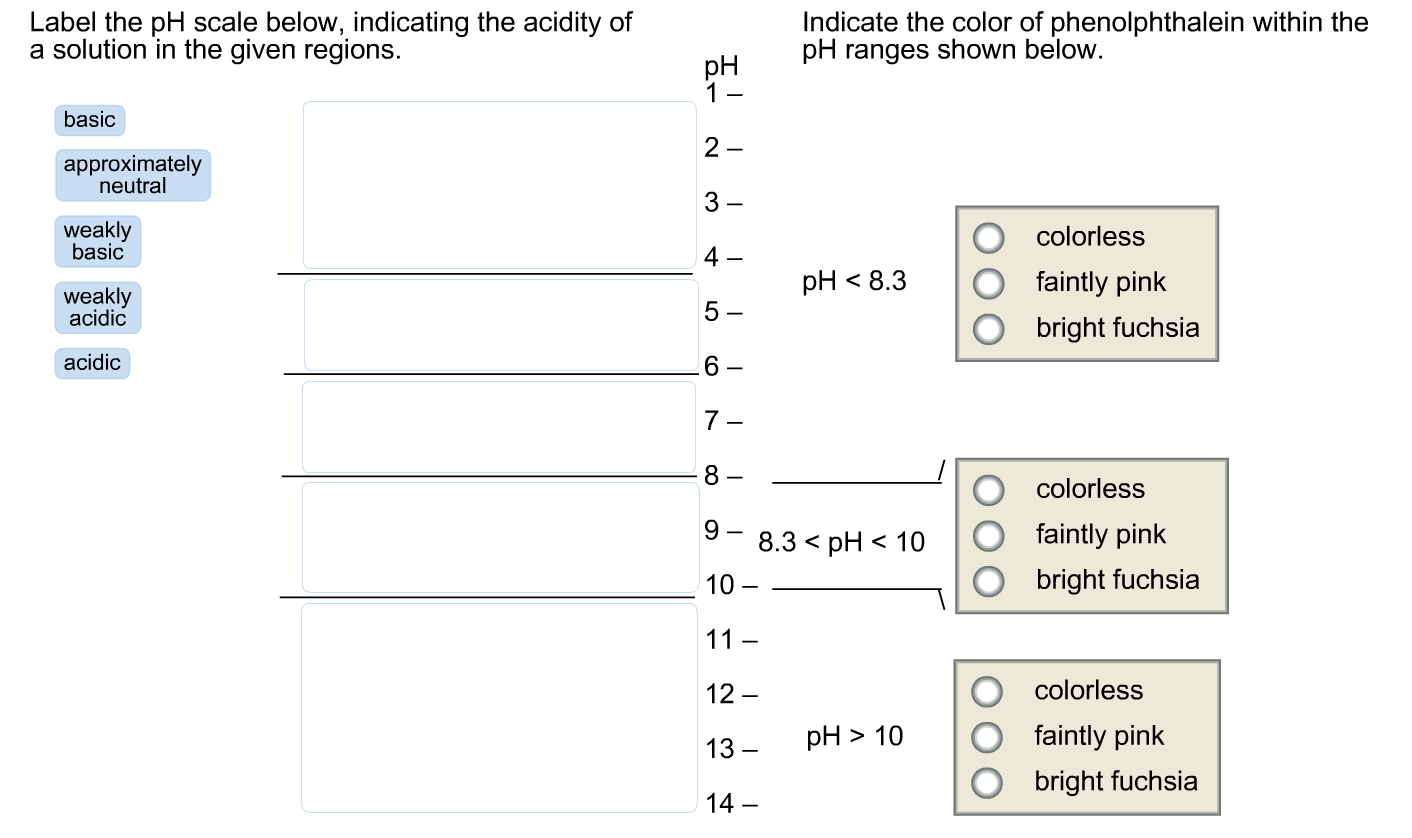 Label the pH scale below, indicating the acidity of a solution in the given regions.

basic

approximately neutral

weakly basic

weakly acidic

acidic

pH
1 –
2 –
3 –
4 –
5 –
6 –
7 –
8 –
9 –
10 –
11 –
12 –
13 –
14 –

Indicate the color of phenolphthalein within the pH ranges shown below.

pH < 8.3

colorless
faintly pink
bright fuchsia

8.3 < pH < 10

colorless
faintly pink
bright fuchsia

pH > 10

colorless
faintly pink
bright fuchsia